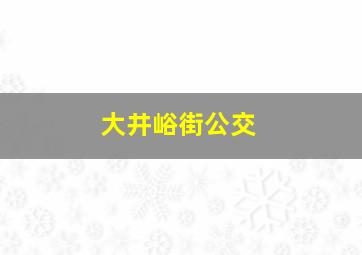 大井峪街公交